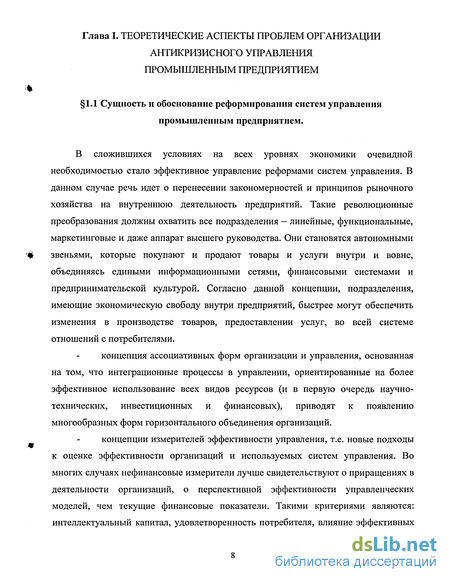 Глава I. ТЕОРЕТИЧЕСКИЕ АСПЕКТЫ ПРОБЛЕМ ОРГАНИЗАЦИИ АНТИКРИЗИСНОГО УПРАВЛЕНИЯ ПРОМЫШЛЕННЫМ ПРЕДПРИЯТИЕМ

§1.1 Сущность и обоснование реформирования систем управления промышленным предприятием.

В сложившихся условиях на всех уровнях экономики очевидной необходимостью стало эффективное управление реформами систем управления. В данном случае речь идет о перенесении закономерностей и принципов рыночного хозяйства на внутреннюю деятельность предприятий. Такие революционные преобразования должны охватить все подразделения – линейные, функциональные, маркетинговые и даже аппарат высшего руководства. Они становятся автономными звеньями, которые покупают и продают товары и услуги внутри и вовне, объединяясь едиными информационными сетями, финансовыми системами и предпринимательской культурой. Согласно данной концепции, подразделения, имеющие экономическую свободу внутри предприятий, быстрее могут обеспечить изменения в производстве товаров, предоставлении услуг, во всей системе отношений с потребителями.

- концепция ассоциативных форм организации и управления, основанная на том, что интеграционные процессы в управлении, ориентированные на более эффективное использование всех видов ресурсов (и в первую очередь научно-технических, инвестиционных и финансовых), приводят к появлению многообразных форм горизонтального объединения организаций.

- концепции измерителей эффективности управления, т.е. новые подходы к оценке эффективности организаций и используемых систем управления. Во многих случаях нефинансовые измерители лучше свидетельствуют о приращениях в деятельности организаций, о перспективной эффективности управленческих моделей, чем текущие финансовые показатели. Такими критериями являются: интеллектуальный капитал, удовлетворенность потребителя, влияние эффективных

8

dsLib.net
библиотека диссертаций